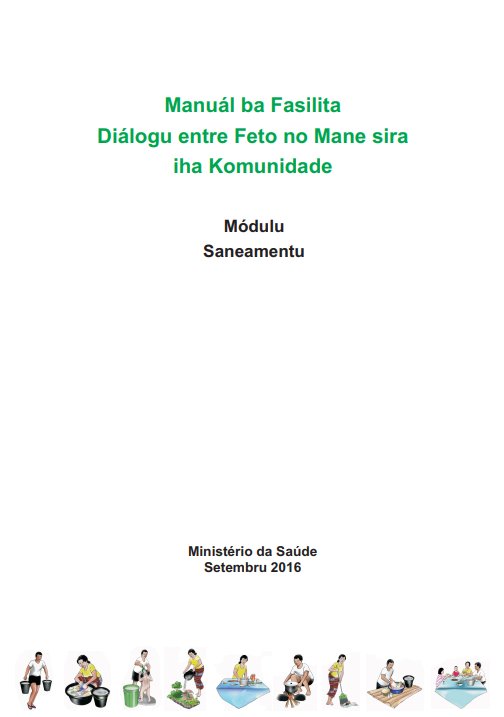 Manuál ba Fasilita
Diálogu entre Feto no Mane sira
iha Komunidade

Módulu
Saneamentu

Ministério da Saúde
Setembru 2016